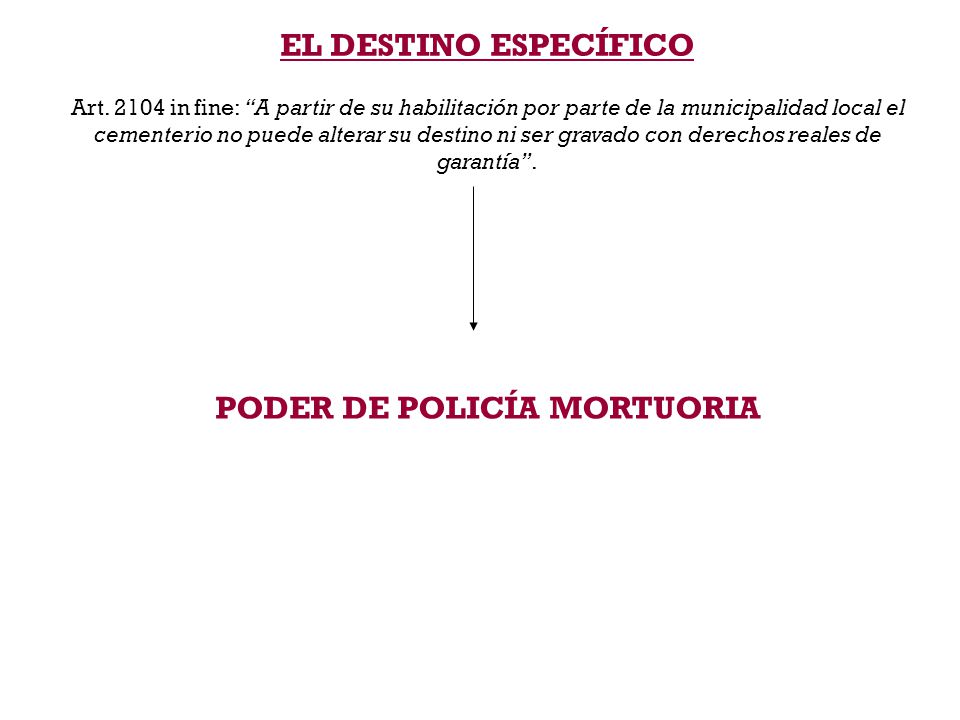 EL DESTINO ESPECÍFICO

Art. 2104 in fine: “A partir de su habilitación por parte de la municipalidad local el cementerio no puede alterar su destino ni ser gravado con derechos reales de garantía”.

PODER DE POLICÍA MORTUORIA